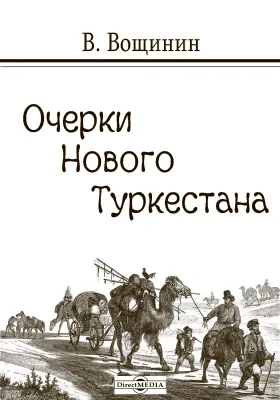 В. Вощинин

Очерки Нового Туркестана

DirectMEDIA